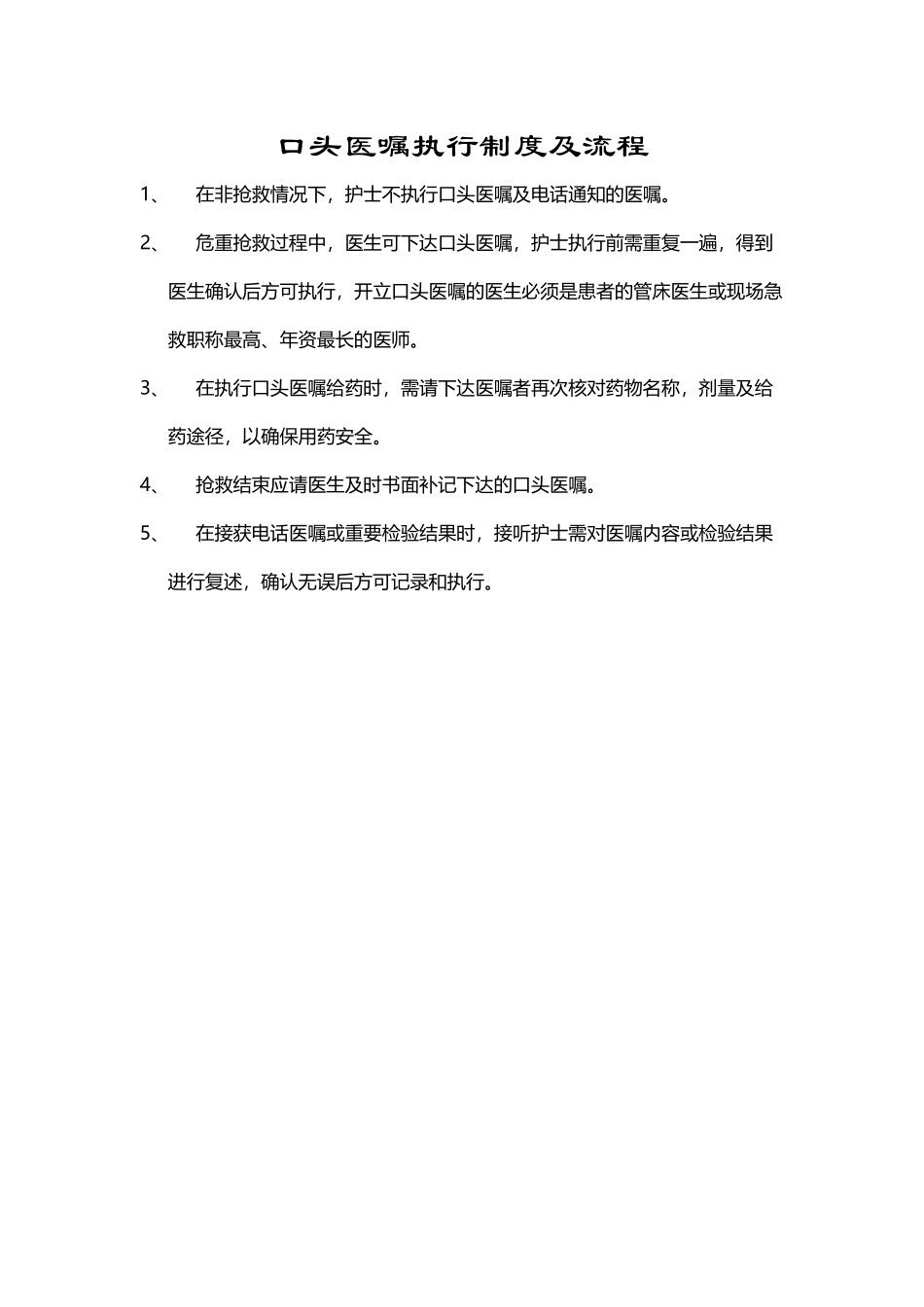 口头医嘱执行制度及流程

1、 在非抢救情况下，护士不执行口头医嘱及电话通知的医嘱。

2、 危重抢救过程中，医生可下达口头医嘱，护士执行前需重复一遍，得到医生确认后方可执行，开立口头医嘱的医生必须是患者的管床医生或现场急救职称最高、年资最长的医师。

3、 在执行口头医嘱给药时，需请下达医嘱者再次核对药物名称，剂量及给药途径，以确保用药安全。

4、 抢救结束应请医生及时书面补记下达的口头医嘱。

5、 在接获电话医嘱或重要检验结果时，接听护士需对医嘱内容或检验结果进行复述，确认无误后方可记录和执行。